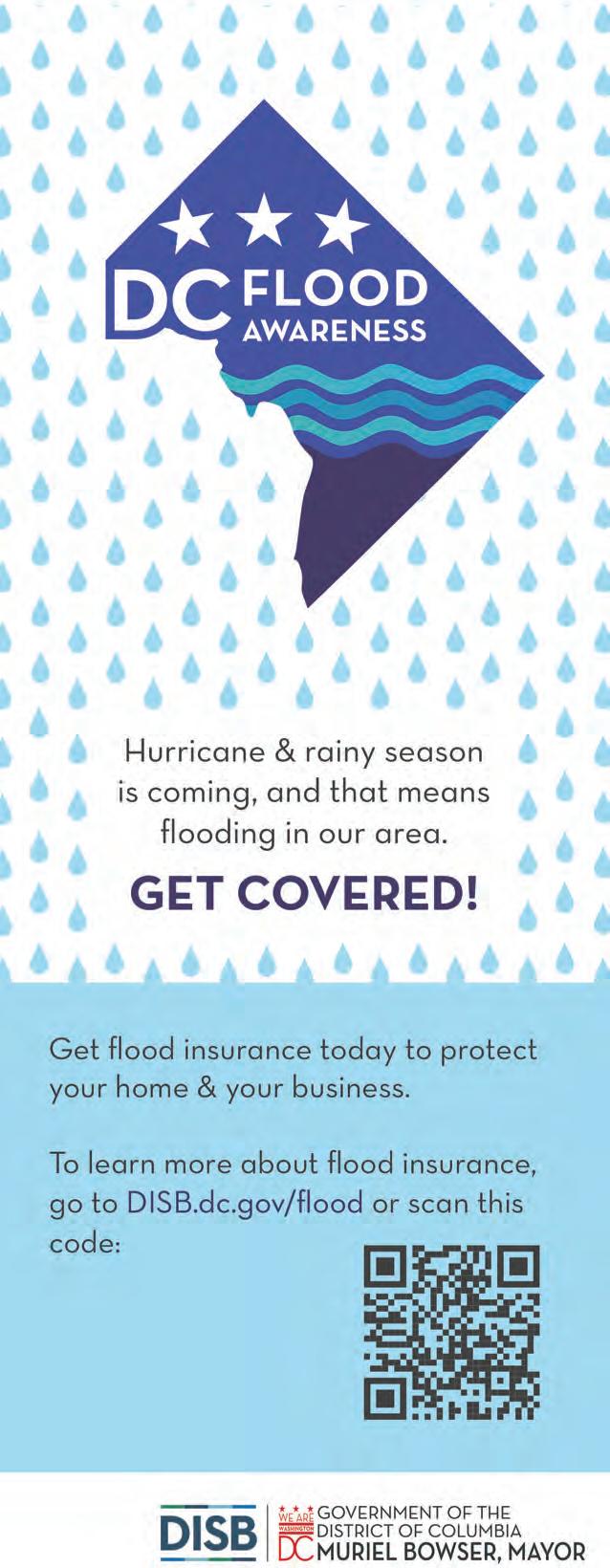 DC FLOOD AWARENESS

Hurricane & rainy season is coming, and that means flooding in our area.

GET COVERED!

Get flood insurance today to protect your home & your business.

To learn more about flood insurance, go to DISB.dc.gov/flood or scan this code:

DISB

WE ARE WASHINGTON DC

GOVERNMENT OF THE DISTRICT OF COLUMBIA
MURIEL BOWSER, MAYOR